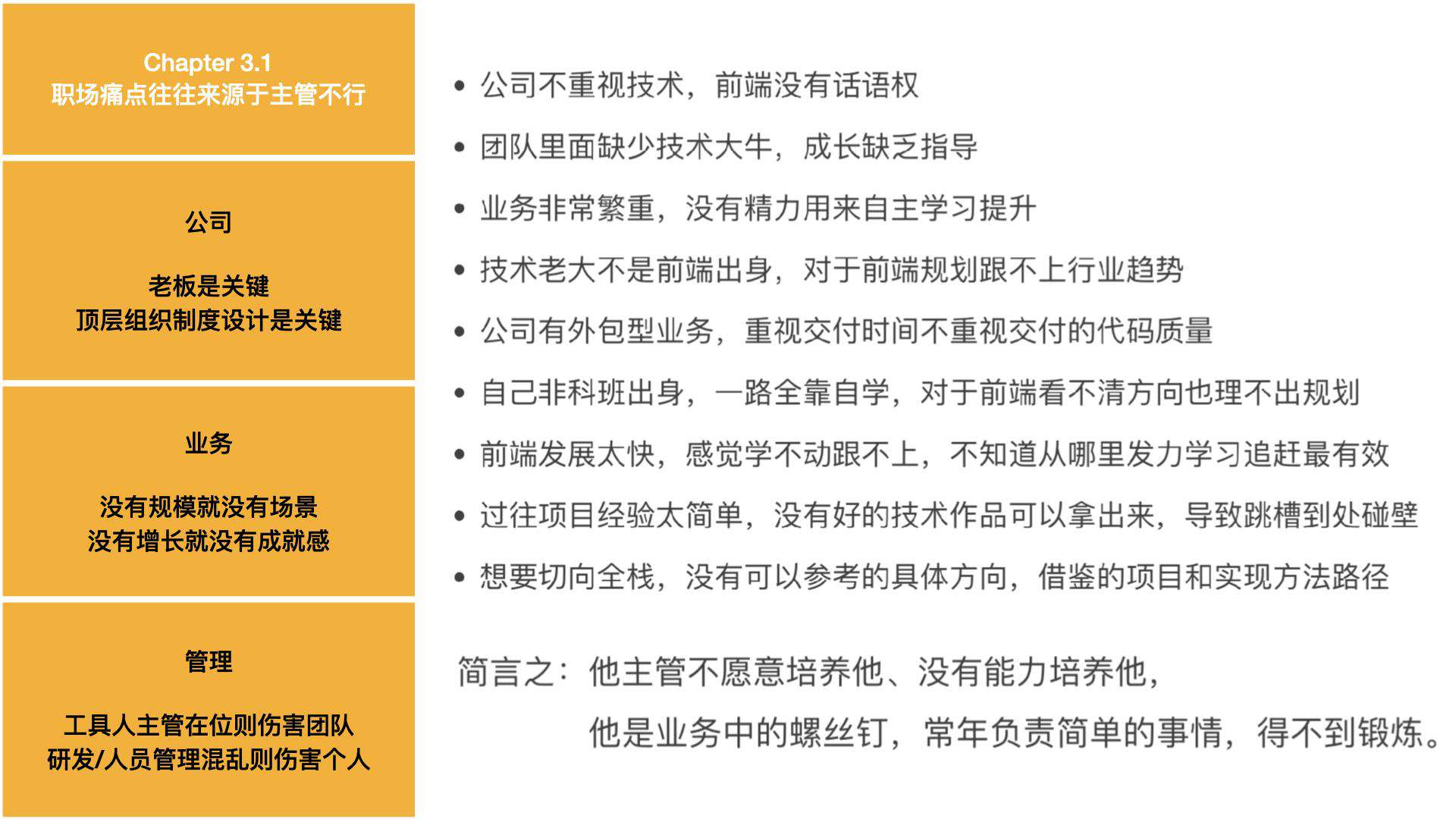 Chapter 3.1
职场痛点往往来源于主管不行

公司

老板是关键
顶层组织制度设计是关键

业务

没有规模就没有场景
没有增长就没有成就感

管理

工具人主管在位则伤害团队
研发/人员管理混乱则伤害个人

• 公司不重视技术，前端没有话语权
• 团队里面缺少技术大牛，成长缺乏指导
• 业务非常繁重，没有精力用来自主学习提升
• 技术老大不是前端出身，对于前端规划跟不上行业趋势
• 公司有外包型业务，重视交付时间不重视交付的代码质量
• 自己非科班出身，一路全靠自学，对于前端看不清方向也理不出规划
• 前端发展太快，感觉学不动跟不上，不知道从哪里发力学习追赶最有效
• 过往项目经验太简单，没有好的技术作品可以拿出来，导致跳槽到处碰壁
• 想要切向全栈，没有可以参考的具体方向，借鉴的项目和实现方法路径

简言之：他主管不愿意培养他、没有能力培养他，
他是业务中的螺丝钉，常年负责简单的事情，得不到锻炼。